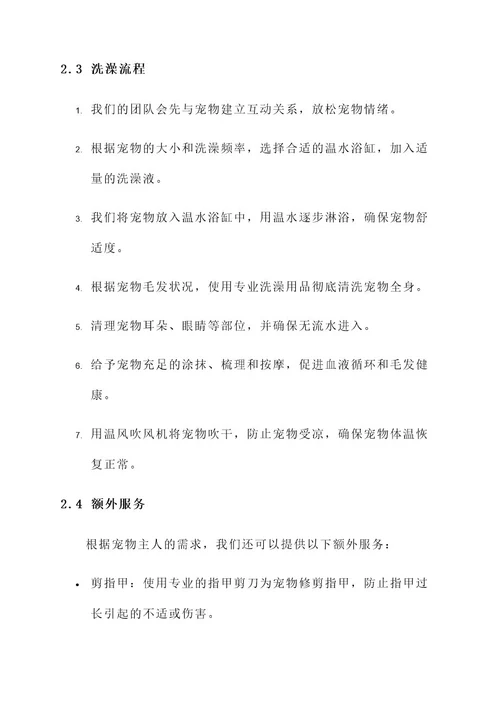 2.3 洗澡流程

1. 我们的团队会先与宠物建立互动关系，放松宠物情绪。

2. 根据宠物的大小和洗澡频率，选择合适的温水浴缸，加入适量的洗澡液。

3. 我们将宠物放入温水浴缸中，用温水逐步淋浴，确保宠物舒适度。

4. 根据宠物毛发状况，使用专业洗澡用品彻底清洗宠物全身。

5. 清理宠物耳朵、眼睛等部位，并确保无流水进入。

6. 给予宠物充足的涂抹、梳理和按摩，促进血液循环和毛发健康。

7. 用温风吹风机将宠物吹干，防止宠物受凉，确保宠物体温恢复正常。

2.4 额外服务

根据宠物主人的需求，我们还可以提供以下额外服务：

• 剪指甲：使用专业的指甲剪刀为宠物修剪指甲，防止指甲过长引起的不适或伤害。